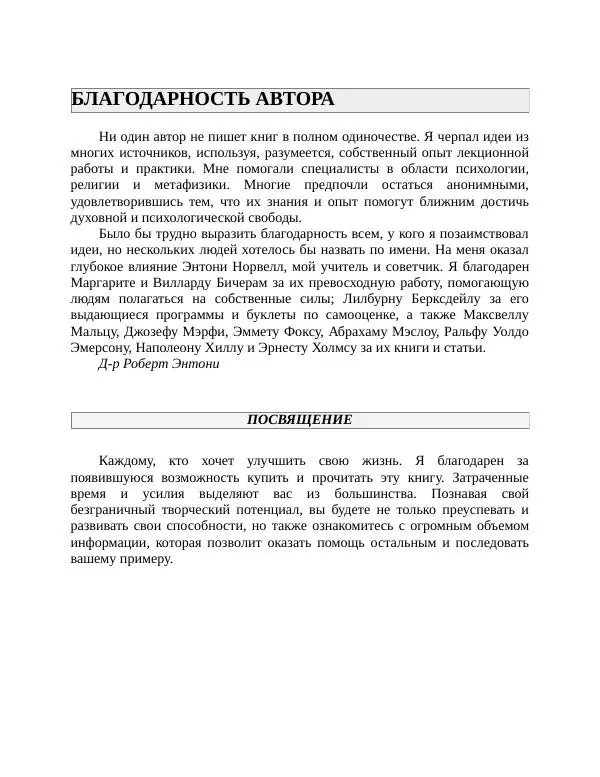 БЛАГОДАРНОСТЬ АВТОРА

Ни один автор не пишет книг в полном одиночестве. Я черпал идеи из многих источников, используя, разумеется, собственный опыт лекционной работы и практики. Мне помогали специалисты в области психологии, религии и метафизики. Многие предпочли остаться анонимными, удовлетворившись тем, что их знания и опыт помогут ближним достичь духовной и психологической свободы.

Было бы трудно выразить благодарность всем, у кого я позаимствовал идеи, но нескольких людей хотелось бы назвать по имени. На меня оказал глубокое влияние Энтони Норвелл, мой учитель и советчик. Я благодарен Маргарите и Вилларду Бичерам за их превосходную работу, помогающую людям полагаться на собственные силы; Лилбурну Берксдейлу за его выдающиеся программы и буклеты по самооценке, а также Максвеллу Мальцу, Джозефу Мэрфи, Эммету Фоксу, Абрахаму Мэслоу, Ральфу Уолдо Эмерсону, Наполеону Хиллу и Эрнесту Холмсу за их книги и статьи.

Д-р Роберт Энтони

ПОСВЯЩЕНИЕ

Каждому, кто хочет улучшить свою жизнь. Я благодарен за появившуюся возможность купить и прочитать эту книгу. Затраченные время и усилия выделяют вас из большинства. Познавая свой безграничный творческий потенциал, вы будете не только преуспевать и развивать свои способности, но также ознакомитесь с огромным объемом информации, которая позволит оказать помощь остальным и последовать вашему примеру.